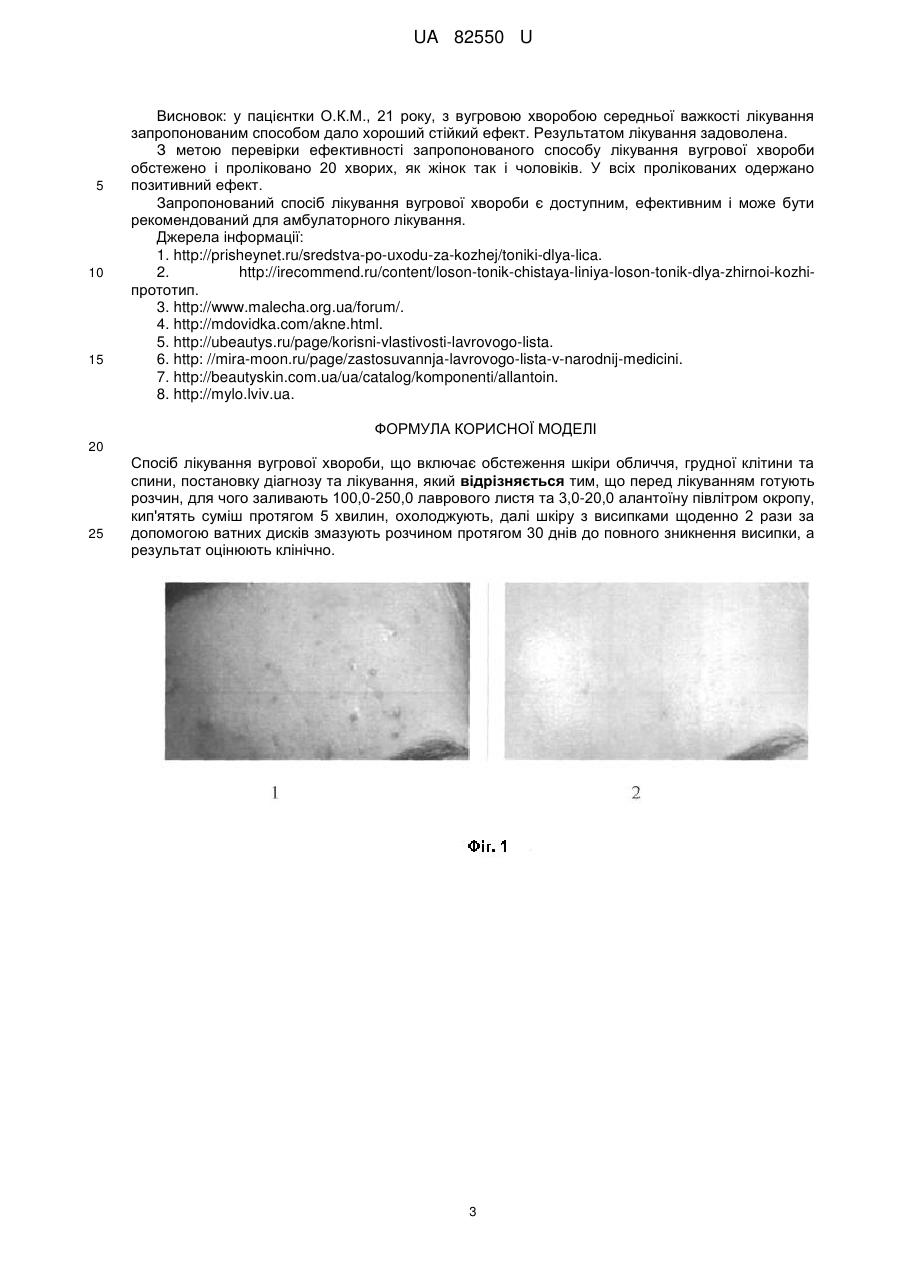 UA 82550 U

Висновок: у пацієнтки О.К.М., 21 року, з вугровою хворобою середньої важкості лікування запропонованим способом дало хороший стійкий ефект. Результатом лікування задоволена.

З метою перевірки ефективності запропонованого способу лікування вугрової хвороби обстежено і проліковано 20 хворих, як жінок так і чоловіків. У всіх пролікованих одержано
5 позитивний ефект.

Запропонований спосіб лікування вугрової хвороби є доступним, ефективним і може бути рекомендований для амбулаторного лікування.

Джерела інформації:
1. http://prisheynet.ru/sredstva-po-uxodu-za-kozhej/toniki-dlya-lica.
10 2. http://irecommend.ru/content/loson-tonik-chistaya-liniya-loson-tonik-dlya-zhirnoi-kozhi-прототип.
3. http://www.malecha.org.ua/forum/.
4. http://mdovidka.com/akne.html.
5. http://ubeautys.ru/page/korisni-vlastivosti-lavrovogo-lista.
15 6. http: //mira-moon.ru/page/zastosuvannja-lavrovogo-lista-v-narodnij-medicini.
7. http://beautyskin.com.ua/ua/catalog/komponenti/allantoin.
8. http://mylo.lviv.ua.

ФОРМУЛА КОРИСНОЇ МОДЕЛІ

20

Спосіб лікування вугрової хвороби, що включає обстеження шкіри обличчя, грудної клітини та спини, постановку діагнозу та лікування, який відрізняється тим, що перед лікуванням готують розчин, для чого заливають 100,0-250,0 лаврового листя та 3,0-20,0 алантоїну півлітром окропу, кип'ятять суміш протягом 5 хвилин, охолоджують, далі шкіру з висипками щоденно 2 рази за
25 допомогою ватних дисків змазують розчином протягом 30 днів до повного зникнення висипки, а результат оцінюють клінічно.

1

2

Фіг. 1

3